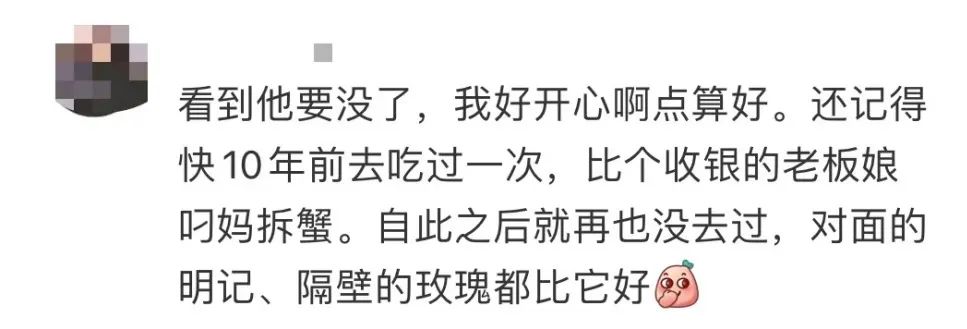 看到他要没了，我好开心啊点算好。还记得快10年前去吃过一次，比个收银的老板娘叼妈拆蟹。自此之后就再也没去过，对面的明记、隔壁的玫瑰都比它好